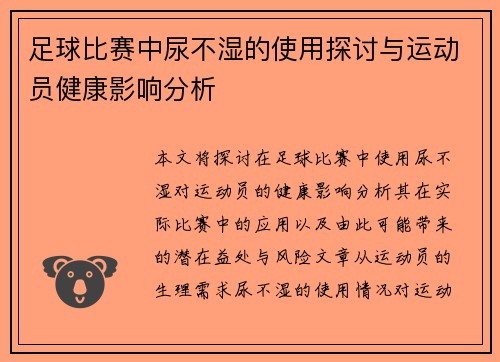 足球比赛中尿不湿的使用探讨与运动员健康影响分析

本文将探讨在足球比赛中使用尿不湿对运动员的健康影响分析其在实际比赛中的应用以及由此可能带来的潜在益处与风险文章从运动员的生理需求尿不湿的使用情况对运动